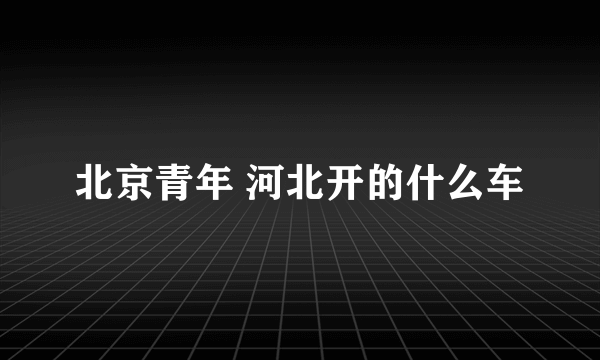 北京青年 河北开的什么车